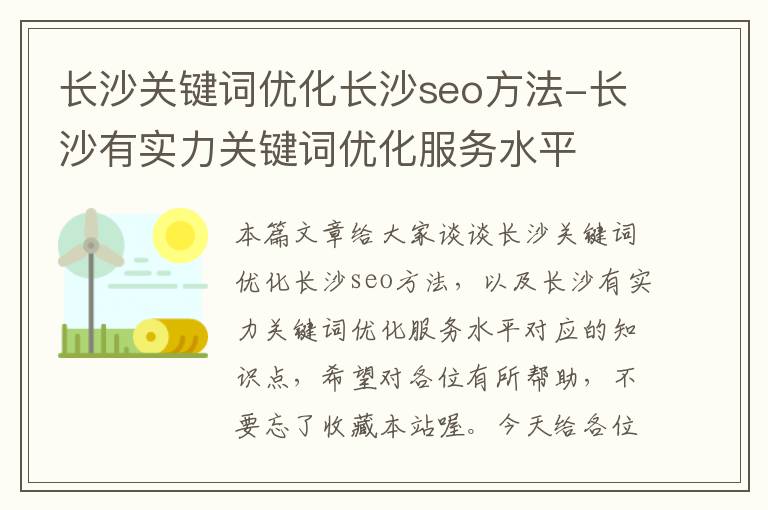 长沙关键词优化长沙seo方法-长沙有实力关键词优化服务水平

本篇文章给大家谈谈长沙关键词优化长沙seo方法，以及长沙有实力关键词优化服务水平对应的知识点，希望对各位有所帮助，不要忘了收藏本站喔。今天给各位